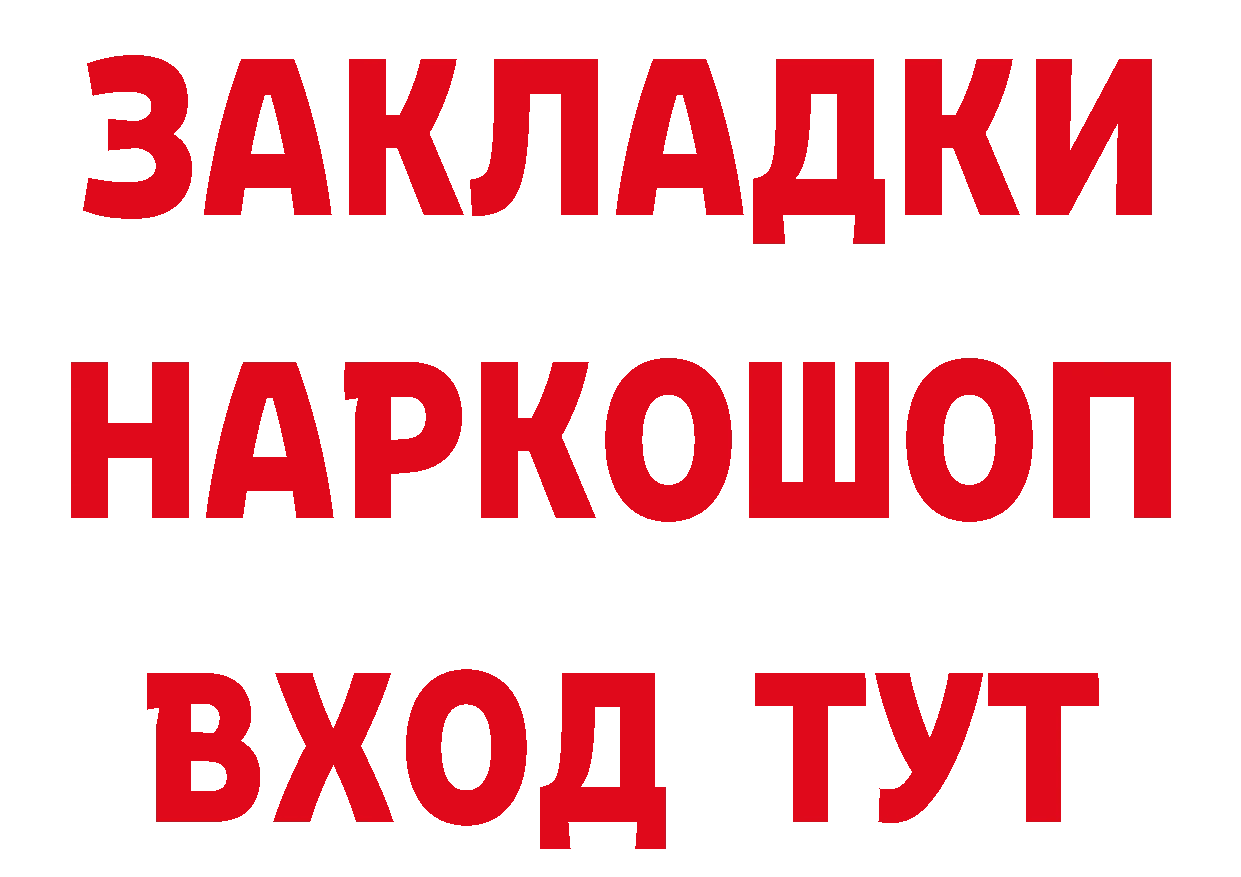 ЗАКЛАДКИ НАРКОШОП ВХОД ТУТ